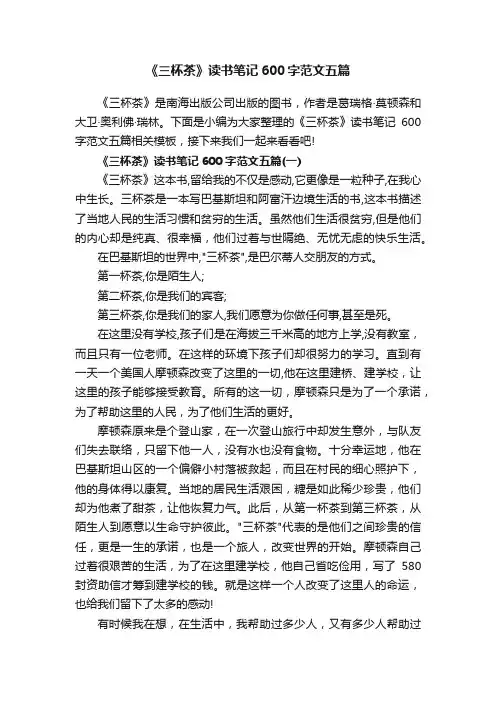 《三杯茶》读书笔记 600 字范文五篇

《三杯茶》是南海出版公司出版的图书，作者是葛瑞格·莫顿森和大卫·奥利佛·瑞林。下面是小编为大家整理的《三杯茶》读书笔记 600 字范文五篇相关模板，接下来我们一起来看看吧!

《三杯茶》读书笔记 600 字范文五篇(一)

《三杯茶》这本书,留给我的不仅是感动,它更像是一粒种子,在我心中生长。三杯茶是一本写巴基斯坦和阿富汗边境生活的书,这本书描述了当地人民的生活习惯和贫穷的生活。虽然他们生活很贫穷,但是他们的内心却是纯真、很幸福，他们过着与世隔绝、无忧无虑的快乐生活。

在巴基斯坦的世界中,"三杯茶",是巴尔蒂人交朋友的方式。

第一杯茶,你是陌生人;

第二杯茶,你是我们的宾客;

第三杯茶,你是我们的家人,我们愿意为你做任何事,甚至是死。

在这里没有学校,孩子们是在海拔三千米高的地方上学,没有教室，而且只有一位老师。在这样的环境下孩子们却很努力的学习。直到有一天一个美国人摩顿森改变了这里的一切,他在这里建桥、建学校，让这里的孩子能够接受教育。所有的这一切，摩顿森只是为了一个承诺，为了帮助这里的人民，为了他们生活的更好。

摩顿森原来是个登山家，在一次登山旅行中却发生意外，与队友们失去联络，只留下他一人，没有水也没有食物。十分幸运地，他在巴基斯坦山区的一个偏僻小村落被救起，而且在村民的细心照护下，他的身体得以康复。当地的居民生活艰困，糖是如此稀少珍贵，他们却为他煮了甜茶，让他恢复力气。此后，从第一杯茶到第三杯茶，从陌生人到愿意以生命守护彼此。"三杯茶"代表的是他们之间珍贵的信任，更是一生的承诺，也是一个旅人，改变世界的开始。摩顿森自己过着很艰苦的生活，为了在这里建学校，他自己省吃俭用，写了 580 封资助信才筹到建学校的钱。就是这样一个人改变了这里人的命运，也给我们留下了太多的感动!

有时候我在想，在生活中，我帮助过多少人，又有多少人帮助过